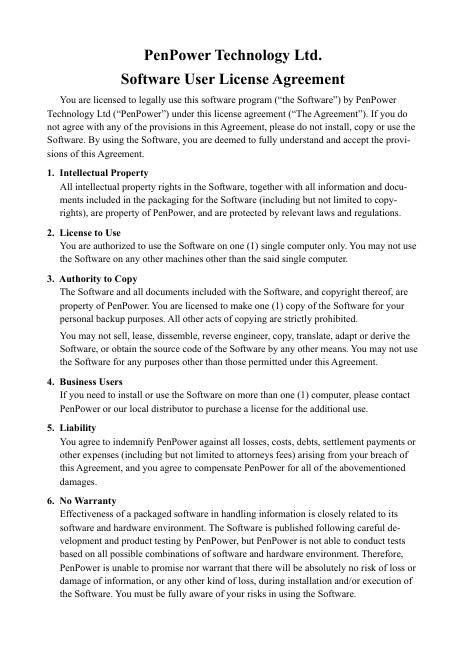 PenPower Technology Ltd.
Software User License Agreement

You are licensed to legally use this software program ("the Software") by PenPower Technology Ltd ("PenPower") under this license agreement ("The Agreement"). If you do not agree with any of the provisions in this Agreement, please do not install, copy or use the Software. By using the Software, you are deemed to fully understand and accept the provisions of this Agreement.

1. Intellectual Property
All intellectual property rights in the Software, together with all information and documents included in the packaging for the Software (including but not limited to copyrights), are property of PenPower, and are protected by relevant laws and regulations.

2. License to Use
You are authorized to use the Software on one (1) single computer only. You may not use the Software on any other machines other than the said single computer.

3. Authority to Copy
The Software and all documents included with the Software, and copyright thereof, are property of PenPower. You are licensed to make one (1) copy of the Software for your personal backup purposes. All other acts of copying are strictly prohibited.

You may not sell, lease, dissemble, reverse engineer, copy, translate, adapt or derive the Software, or obtain the source code of the Software by any other means. You may not use the Software for any purposes other than those permitted under this Agreement.

4. Business Users
If you need to install or use the Software on more than one (1) computer, please contact PenPower or our local distributor to purchase a license for the additional use.

5. Liability
You agree to indemnify PenPower against all losses, costs, debts, settlement payments or other expenses (including but not limited to attorneys fees) arising from your breach of this Agreement, and you agree to compensate PenPower for all of the abovementioned damages.

6. No Warranty
Effectiveness of a packaged software in handling information is closely related to its software and hardware environment. The Software is published following careful development and product testing by PenPower, but PenPower is not able to conduct tests based on all possible combinations of software and hardware environment. Therefore, PenPower is unable to promise nor warrant that there will be absolutely no risk of loss or damage of information, or any other kind of loss, during installation and/or execution of the Software. You must be fully aware of your risks in using the Software.